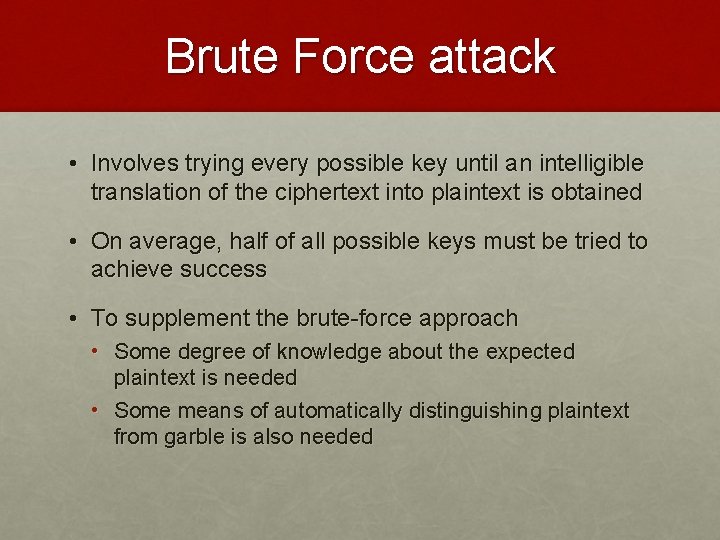 Brute Force attack

• Involves trying every possible key until an intelligible translation of the ciphertext into plaintext is obtained

• On average, half of all possible keys must be tried to achieve success

• To supplement the brute-force approach
  • Some degree of knowledge about the expected plaintext is needed
  • Some means of automatically distinguishing plaintext from garble is also needed